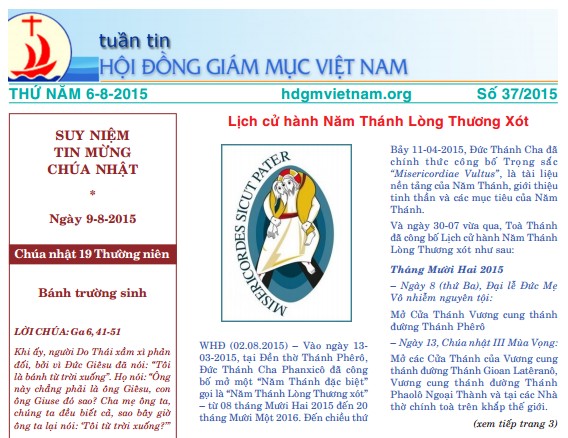 tuần tin
HỘI ĐỒNG GIÁM MỤC VIỆT NAM

THỨ NĂM 6-8-2015 hdgmvietnam.org Số 37/2015

SUY NIỆM
TIN MỪNG
CHÚA NHẬT
*
Ngày 9-8-2015

Chúa nhật 19 Thường niên

Bánh trường sinh

LỜI CHÚA: Ga 6, 41-51

Khi ấy, người Do Thái xầm xì phản đối, bởi vì Đức Giêsu đã nói: "Tôi là bánh từ trời xuống". Họ nói: "Ông này chẳng phải là ông Giêsu, con ông Giuse đó sao? Cha mẹ ông ta, chúng ta đều biết cả, sao bây giờ ông ta lại nói: 'Tôi từ trời xuống?'"

Lịch cử hành Năm Thánh Lòng Thương Xót

MISERICORDES SICUT PATER

WHĐ (02.08.2015) – Vào ngày 13-03-2015, tại Đền thờ Thánh Phêrô, Đức Thánh Cha Phanxicô đã công bố mở một "Năm Thánh đặc biệt" gọi là "Năm Thánh Lòng Thương xót" – từ 08 tháng Mười Hai 2015 đến 20 tháng Mười Một 2016. Đến chiều thứ

Bảy 11-04-2015, Đức Thánh Cha đã chính thức công bố Trọng sắc "Misericordiae Vultus", là tài liệu nền tảng của Năm Thánh, giới thiệu tinh thần và các mục tiêu của Năm Thánh.

Và ngày 30-07 vừa qua, Toà Thánh đã công bố Lịch cử hành Năm Thánh Lòng Thương xót như sau:

Tháng Mười Hai 2015

– Ngày 8 (thứ Ba), Đại lễ Đức Mẹ Vô nhiễm nguyên tội:

Mở Cửa Thánh Vương cung thánh đường Thánh Phêrô

– Ngày 13, Chúa nhật III Mùa Vọng:

Mở các Cửa Thánh của Vương cung thánh đường Thánh Gioan Latêranô, Vương cung thánh đường Thánh Phaolô Ngoại Thành và tại các Nhà thờ chính toà trên khắp thế giới.

(xem tiếp trang 3)